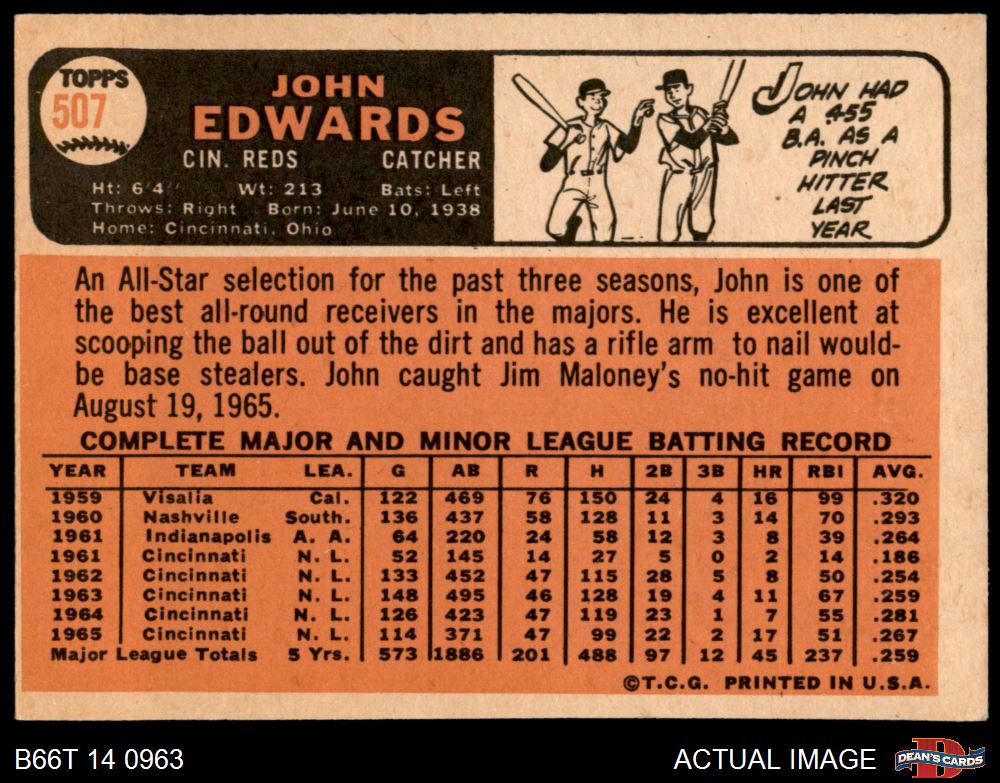 TOPPS
507

JOHN
EDWARDS
CIN. REDS CATCHER

Ht: 6'4" Wt: 213 Bats: Left
Throws: Right Born: June 10, 1938
Home: Cincinnati, Ohio

JOHN HAD A .455 B.A. AS A PINCH HITTER LAST YEAR

An All-Star selection for the past three seasons, John is one of the best all-round receivers in the majors. He is excellent at scooping the ball out of the dirt and has a rifle arm to nail would-be base stealers. John caught Jim Maloney's no-hit game on August 19, 1965.

COMPLETE MAJOR AND MINOR LEAGUE BATTING RECORD

| YEAR | TEAM | LEA. | G | AB | R | H | 2B | 3B | HR | RBI | AVG. |
|---|---|---|---|---|---|---|---|---|---|---|---|
| 1959 | Visalia | Cal. | 122 | 469 | 76 | 150 | 24 | 4 | 16 | 99 | .320 |
| 1960 | Nashville | South. | 136 | 437 | 58 | 128 | 11 | 3 | 14 | 70 | .293 |
| 1961 | Indianapolis | A. A. | 64 | 220 | 24 | 58 | 12 | 3 | 8 | 39 | .264 |
| 1961 | Cincinnati | N. L. | 52 | 145 | 14 | 27 | 5 | 0 | 2 | 14 | .186 |
| 1962 | Cincinnati | N. L. | 133 | 452 | 47 | 115 | 28 | 5 | 8 | 50 | .254 |
| 1963 | Cincinnati | N. L. | 148 | 495 | 46 | 128 | 19 | 4 | 11 | 67 | .259 |
| 1964 | Cincinnati | N. L. | 126 | 423 | 47 | 119 | 23 | 1 | 7 | 55 | .281 |
| 1965 | Cincinnati | N. L. | 114 | 371 | 47 | 99 | 22 | 2 | 17 | 51 | .267 |
| Major League Totals | | 5 Yrs. | 573 | 1886 | 201 | 488 | 97 | 12 | 45 | 237 | .259 |

©T.C.G. PRINTED IN U.S.A.

B66T 14 0963
ACTUAL IMAGE
DEAN'S CARDS